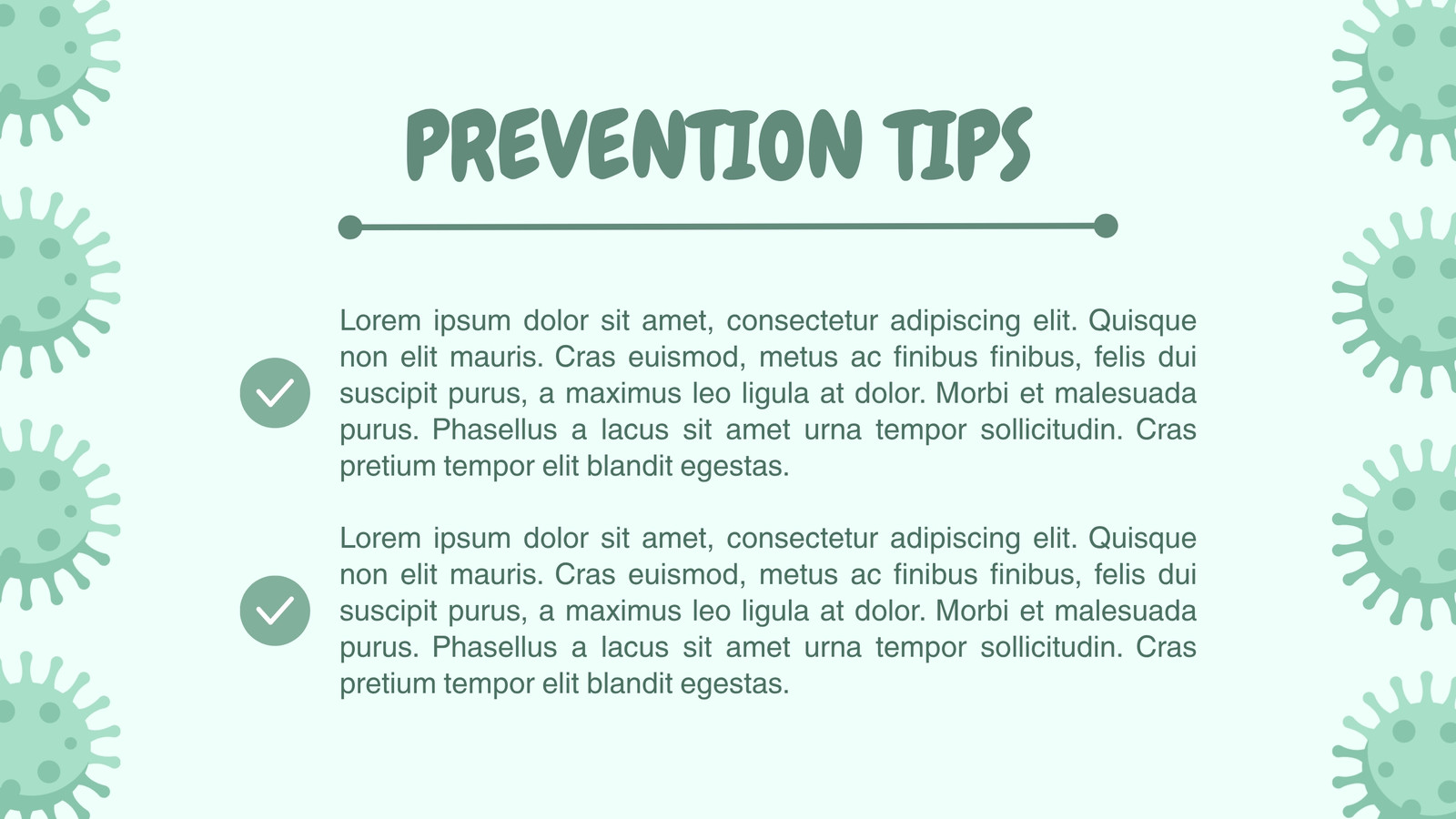 PREVENTION TIPS

Lorem ipsum dolor sit amet, consectetur adipiscing elit. Quisque non elit mauris. Cras euismod, metus ac finibus finibus, felis dui suscipit purus, a maximus leo ligula at dolor. Morbi et malesuada purus. Phasellus a lacus sit amet urna tempor sollicitudin. Cras pretium tempor elit blandit egestas.

Lorem ipsum dolor sit amet, consectetur adipiscing elit. Quisque non elit mauris. Cras euismod, metus ac finibus finibus, felis dui suscipit purus, a maximus leo ligula at dolor. Morbi et malesuada purus. Phasellus a lacus sit amet urna tempor sollicitudin. Cras pretium tempor elit blandit egestas.